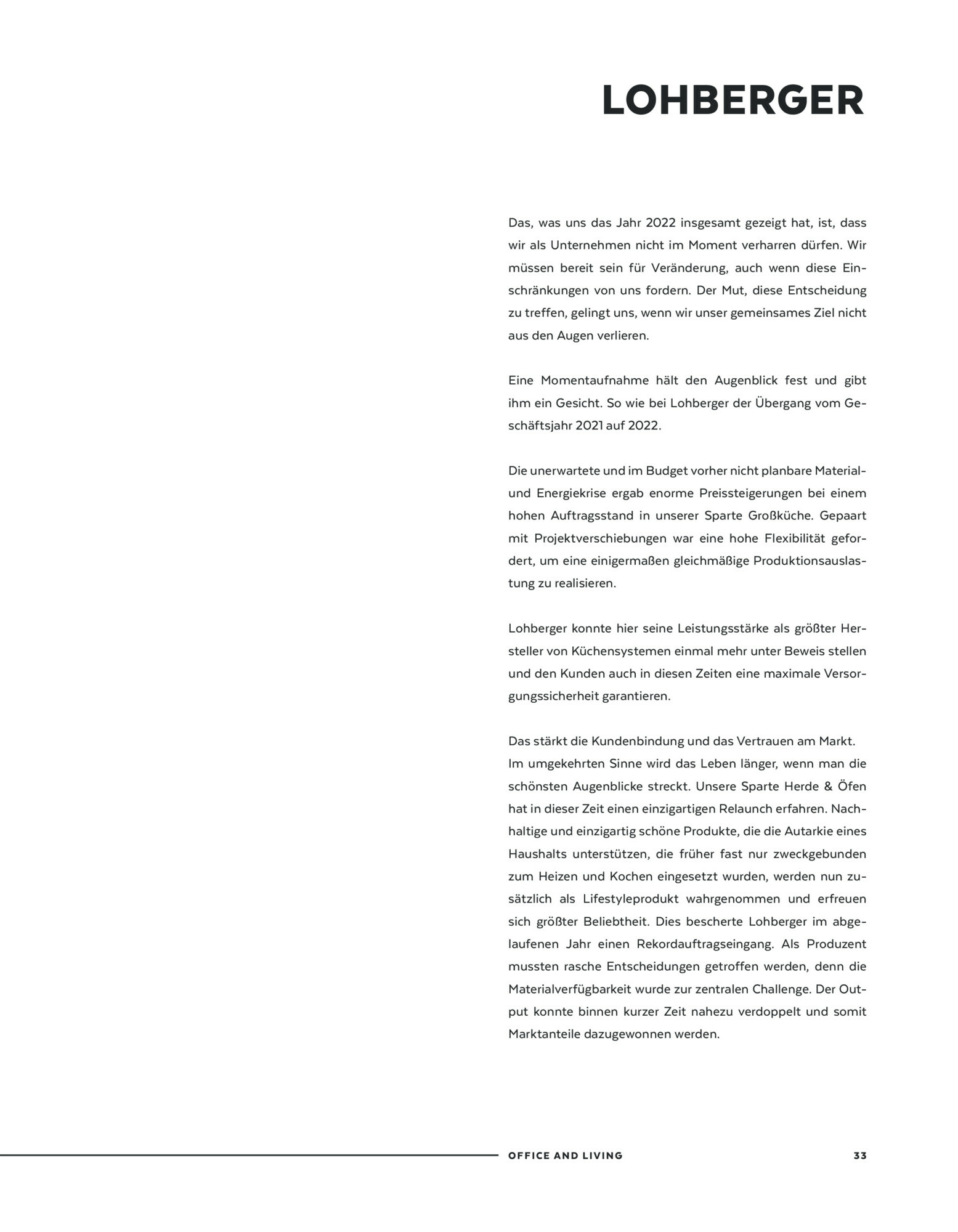 LOHBERGER

Das, was uns das Jahr 2022 insgesamt gezeigt hat, ist, dass wir als Unternehmen nicht im Moment verharren dürfen. Wir müssen bereit sein für Veränderung, auch wenn diese Einschränkungen von uns fordern. Der Mut, diese Entscheidung zu treffen, gelingt uns, wenn wir unser gemeinsames Ziel nicht aus den Augen verlieren.

Eine Momentaufnahme hält den Augenblick fest und gibt ihm ein Gesicht. So wie bei Lohberger der Übergang vom Geschäftsjahr 2021 auf 2022.

Die unerwartete und im Budget vorher nicht planbare Material- und Energiekrise ergab enorme Preissteigerungen bei einem hohen Auftragsstand in unserer Sparte Großküche. Gepaart mit Projektverschiebungen war eine hohe Flexibilität gefordert, um eine einigermaßen gleichmäßige Produktionsauslastung zu realisieren.

Lohberger konnte hier seine Leistungsstärke als größter Hersteller von Küchensystemen einmal mehr unter Beweis stellen und den Kunden auch in diesen Zeiten eine maximale Versorgungssicherheit garantieren.

Das stärkt die Kundenbindung und das Vertrauen am Markt.
Im umgekehrten Sinne wird das Leben länger, wenn man die schönsten Augenblicke streckt. Unsere Sparte Herde & Öfen hat in dieser Zeit einen einzigartigen Relaunch erfahren. Nachhaltige und einzigartig schöne Produkte, die die Autarkie eines Haushalts unterstützen, die früher fast nur zweckgebunden zum Heizen und Kochen eingesetzt wurden, werden nun zusätzlich als Lifestyleprodukt wahrgenommen und erfreuen sich größter Beliebtheit. Dies bescherte Lohberger im abgelaufenen Jahr einen Rekordauftragseingang. Als Produzent mussten rasche Entscheidungen getroffen werden, denn die Materialverfügbarkeit wurde zur zentralen Challenge. Der Output konnte binnen kurzer Zeit nahezu verdoppelt und somit Marktanteile dazugewonnen werden.

OFFICE AND LIVING 33